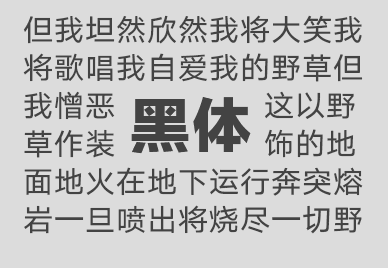 但我坦然欣然我将大笑我将歌唱我自爱我的野草但我憎恶这以野草作装饰的地面地火在地下运行奔突熔岩一旦喷出将烧尽一切野

黑体